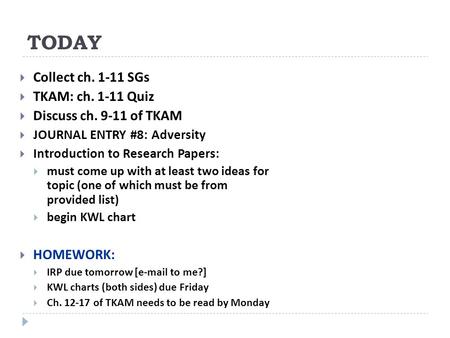 TODAY

Collect ch. 1-11 SGs
TKAM: ch. 1-11 Quiz
Discuss ch. 9-11 of TKAM
JOURNAL ENTRY #8: Adversity
Introduction to Research Papers:
must come up with at least two ideas for topic (one of which must be from provided list)
begin KWL chart

HOMEWORK:
IRP due tomorrow [e-mail to me?]
KWL charts (both sides) due Friday
Ch. 12-17 of TKAM needs to be read by Monday